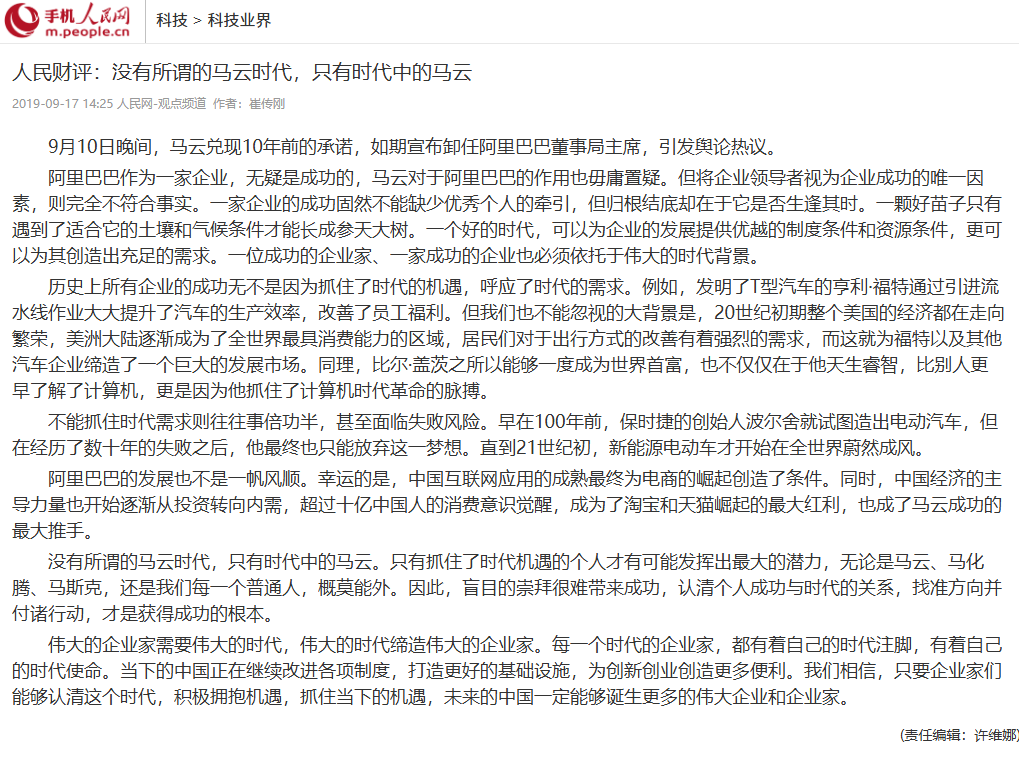 手机人民网
m.people.cn

科技 > 科技业界

人民财评：没有所谓的马云时代，只有时代中的马云

2019-09-17 14:25 人民网-观点频道 作者：崔传刚

9月10日晚间，马云兑现10年前的承诺，如期宣布卸任阿里巴巴董事局主席，引发舆论热议。

阿里巴巴作为一家企业，无疑是成功的，马云对于阿里巴巴的作用也毋庸置疑。但将企业领导者视为企业成功的唯一因素，则完全不符合事实。一家企业的成功固然不能缺少优秀个人的牵引，但归根结底却在于它是否生逢其时。一颗好苗子只有遇到了适合它的土壤和气候条件才能长成参天大树。一个好的时代，可以为企业的发展提供优越的制度条件和资源条件，更可以为其创造出充足的需求。一位成功的企业家、一家成功的企业也必须依托于伟大的时代背景。

历史上所有企业的成功无不是因为抓住了时代的机遇，呼应了时代的需求。例如，发明了T型汽车的亨利·福特通过引进流水线作业大大提升了汽车的生产效率，改善了员工福利。但我们也不能忽视的大背景是，20世纪初期整个美国的经济都在走向繁荣，美洲大陆逐渐成为了全世界最具消费能力的区域，居民们对于出行方式的改善有着强烈的需求，而这就为福特以及其他汽车企业缔造了一个巨大的发展市场。同理，比尔·盖茨之所以能够一度成为世界首富，也不仅仅在于他天生睿智，比别人更早了解了计算机，更是因为他抓住了计算机时代革命的脉搏。

不能抓住时代需求则往往事倍功半，甚至面临失败风险。早在100年前，保时捷的创始人波尔舍就试图造出电动汽车，但在经历了数十年的失败之后，他最终也只能放弃这一梦想。直到21世纪初，新能源电动车才开始在全世界蔚然成风。

阿里巴巴的发展也不是一帆风顺。幸运的是，中国互联网应用的成熟最终为电商的崛起创造了条件。同时，中国经济的主导力量也开始逐渐从投资转向内需，超过十亿中国人的消费意识觉醒，成为了淘宝和天猫崛起的最大红利，也成了马云成功的最大推手。

没有所谓的马云时代，只有时代中的马云。只有抓住了时代机遇的个人才有可能发挥出最大的潜力，无论是马云、马化腾、马斯克，还是我们每一个普通人，概莫能外。因此，盲目的崇拜很难带来成功，认清个人成功与时代的关系，找准方向并付诸行动，才是获得成功的根本。

伟大的企业家需要伟大的时代，伟大的时代缔造伟大的企业家。每一个时代的企业家，都有着自己的时代注脚，有着自己的时代使命。当下的中国正在继续改进各项制度，打造更好的基础设施，为创新创业创造更多便利。我们相信，只要企业家们能够认清这个时代，积极拥抱机遇，抓住当下的机遇，未来的中国一定能够诞生更多的伟大企业和企业家。

(责任编辑：许维娜)